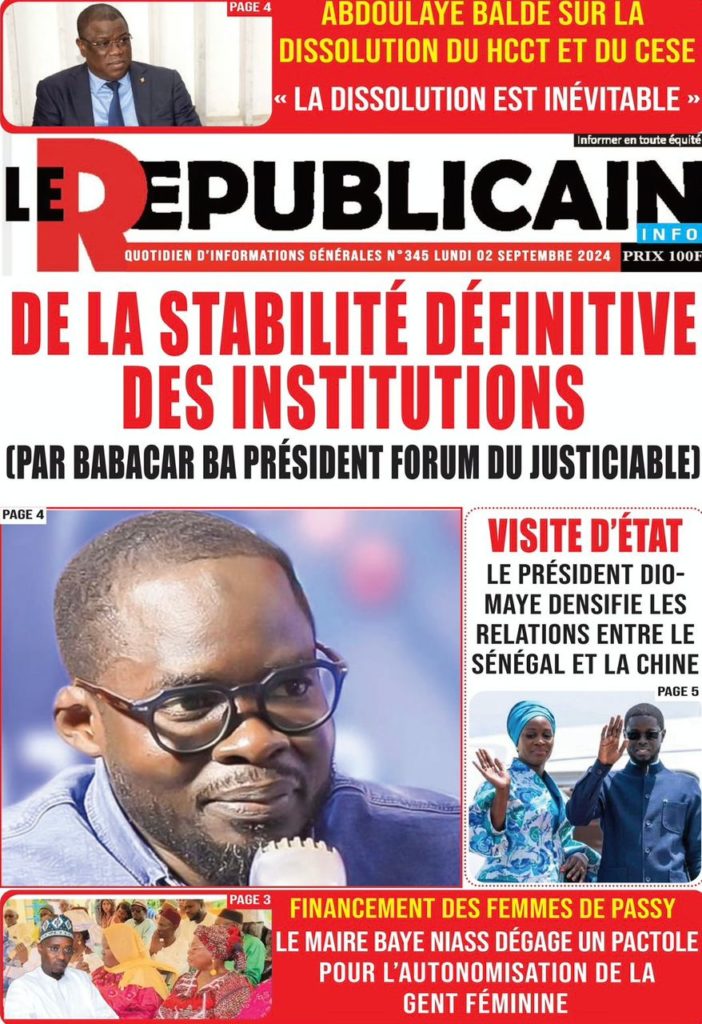 PAGE 4

ABDOULAYE BALDE SUR LA DISSOLUTION DU HCCT ET DU CESE

« LA DISSOLUTION EST INÉVITABLE »

Informer en toute équité

LE REPUBLICAIN

INFO

QUOTIDIEN D'INFORMATIONS GÉNÉRALES N°345 LUNDI 02 SEPTEMBRE 2024

PRIX 100F

DE LA STABILITÉ DÉFINITIVE DES INSTITUTIONS

(PAR BABACAR BA PRÉSIDENT FORUM DU JUSTICIABLE)

PAGE 4

VISITE D'ÉTAT

LE PRÉSIDENT DIOMAYE DENSIFIE LES RELATIONS ENTRE LE SÉNÉGAL ET LA CHINE

PAGE 5

PAGE 3

FINANCEMENT DES FEMMES DE PASSY

LE MAIRE BAYE NIASS DÉGAGE UN PACTOLE POUR L'AUTONOMISATION DE LA GENT FÉMININE